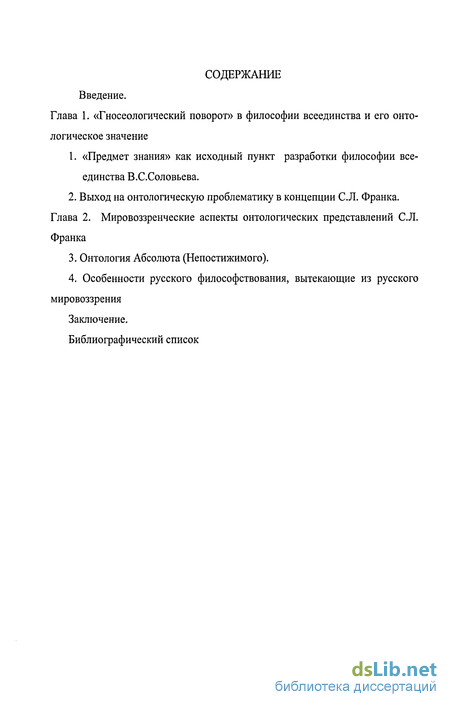 СОДЕРЖАНИЕ

Введение.

Глава 1. «Гносеологический поворот» в философии всеединства и его онтологическое значение

1. «Предмет знания» как исходный пункт разработки философии всеединства В.С.Соловьева.

2. Выход на онтологическую проблематику в концепции С.Л. Франка.

Глава 2. Мировоззренческие аспекты онтологических представлений С.Л. Франка

3. Онтология Абсолюта (Непостижимого).

4. Особенности русского философствования, вытекающие из русского мировоззрения

Заключение.

Библиографический список

dsLib.net
библиотека диссертаций